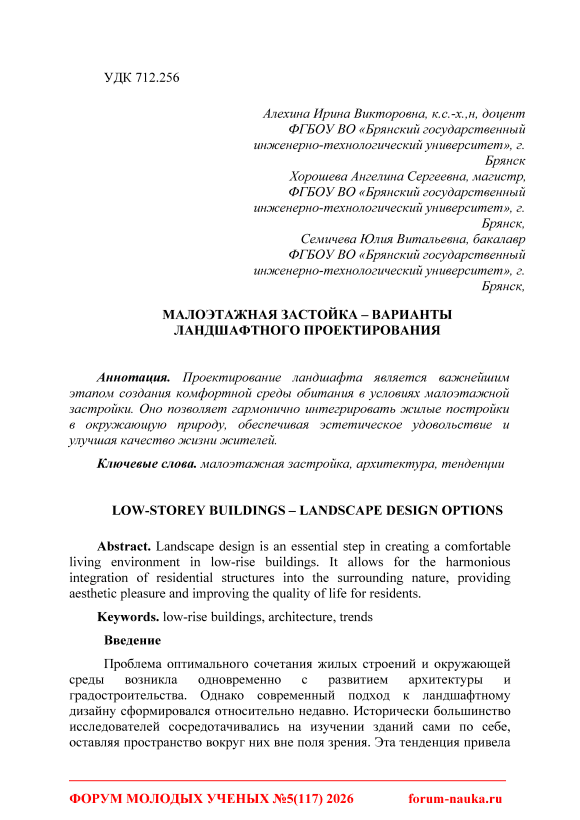 УДК 712.256

Алехина Ирина Викторовна, к.с.-х.,н, доцент
ФГБОУ ВО «Брянский государственный инженерно-технологический университет», г. Брянск
Хорошева Ангелина Сергеевна, магистр,
ФГБОУ ВО «Брянский государственный инженерно-технологический университет», г. Брянск,
Семичева Юлия Витальевна, бакалавр
ФГБОУ ВО «Брянский государственный инженерно-технологический университет», г. Брянск,

МАЛОЭТАЖНАЯ ЗАСТОЙКА – ВАРИАНТЫ ЛАНДШАФТНОГО ПРОЕКТИРОВАНИЯ

Аннотация. Проектирование ландшафта является важнейшим этапом создания комфортной среды обитания в условиях малоэтажной застройки. Оно позволяет гармонично интегрировать жилые постройки в окружающую природу, обеспечивая эстетическое удовольствие и улучшая качество жизни жителей.

Ключевые слова. малоэтажная застройка, архитектура, тенденции

LOW-STOREY BUILDINGS – LANDSCAPE DESIGN OPTIONS

Abstract. Landscape design is an essential step in creating a comfortable living environment in low-rise buildings. It allows for the harmonious integration of residential structures into the surrounding nature, providing aesthetic pleasure and improving the quality of life for residents.

Keywords. low-rise buildings, architecture, trends

Введение

Проблема оптимального сочетания жилых строений и окружающей среды возникла одновременно с развитием архитектуры и градостроительства. Однако современный подход к ландшафтному дизайну сформировался относительно недавно. Исторически большинство исследователей сосредотачивались на изучении зданий сами по себе, оставляя пространство вокруг них вне поля зрения. Эта тенденция привела

ФОРУМ МОЛОДЫХ УЧЕНЫХ №5(117) 2026 forum-nauka.ru